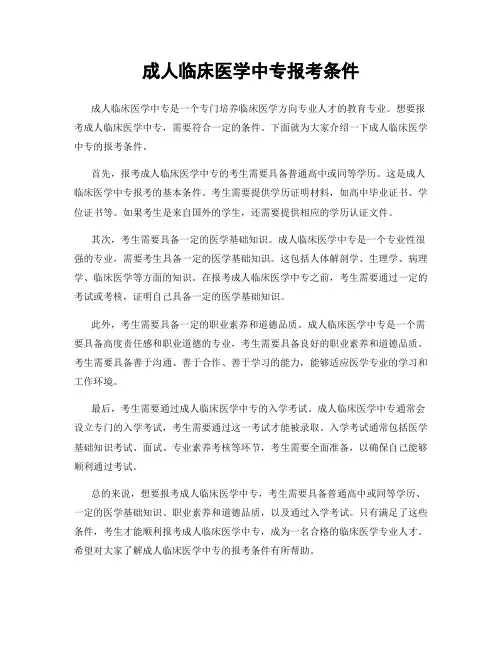 成人临床医学中专报考条件

成人临床医学中专是一个专门培养临床医学方向专业人才的教育专业。想要报考成人临床医学中专，需要符合一定的条件。下面就为大家介绍一下成人临床医学中专的报考条件。

首先，报考成人临床医学中专的考生需要具备普通高中或同等学历。这是成人临床医学中专报考的基本条件。考生需要提供学历证明材料，如高中毕业证书、学位证书等。如果考生是来自国外的学生，还需要提供相应的学历认证文件。

其次，考生需要具备一定的医学基础知识。成人临床医学中专是一个专业性很强的专业，需要考生具备一定的医学基础知识。这包括人体解剖学、生理学、病理学、临床医学等方面的知识。在报考成人临床医学中专之前，考生需要通过一定的考试或考核，证明自己具备一定的医学基础知识。

此外，考生需要具备一定的职业素养和道德品质。成人临床医学中专是一个需要具备高度责任感和职业道德的专业，考生需要具备良好的职业素养和道德品质。考生需要具备善于沟通、善于合作、善于学习的能力，能够适应医学专业的学习和工作环境。

最后，考生需要通过成人临床医学中专的入学考试。成人临床医学中专通常会设立专门的入学考试，考生需要通过这一考试才能被录取。入学考试通常包括医学基础知识考试、面试、专业素养考核等环节，考生需要全面准备，以确保自己能够顺利通过考试。

总的来说，想要报考成人临床医学中专，考生需要具备普通高中或同等学历、一定的医学基础知识、职业素养和道德品质，以及通过入学考试。只有满足了这些条件，考生才能顺利报考成人临床医学中专，成为一名合格的临床医学专业人才。希望对大家了解成人临床医学中专的报考条件有所帮助。